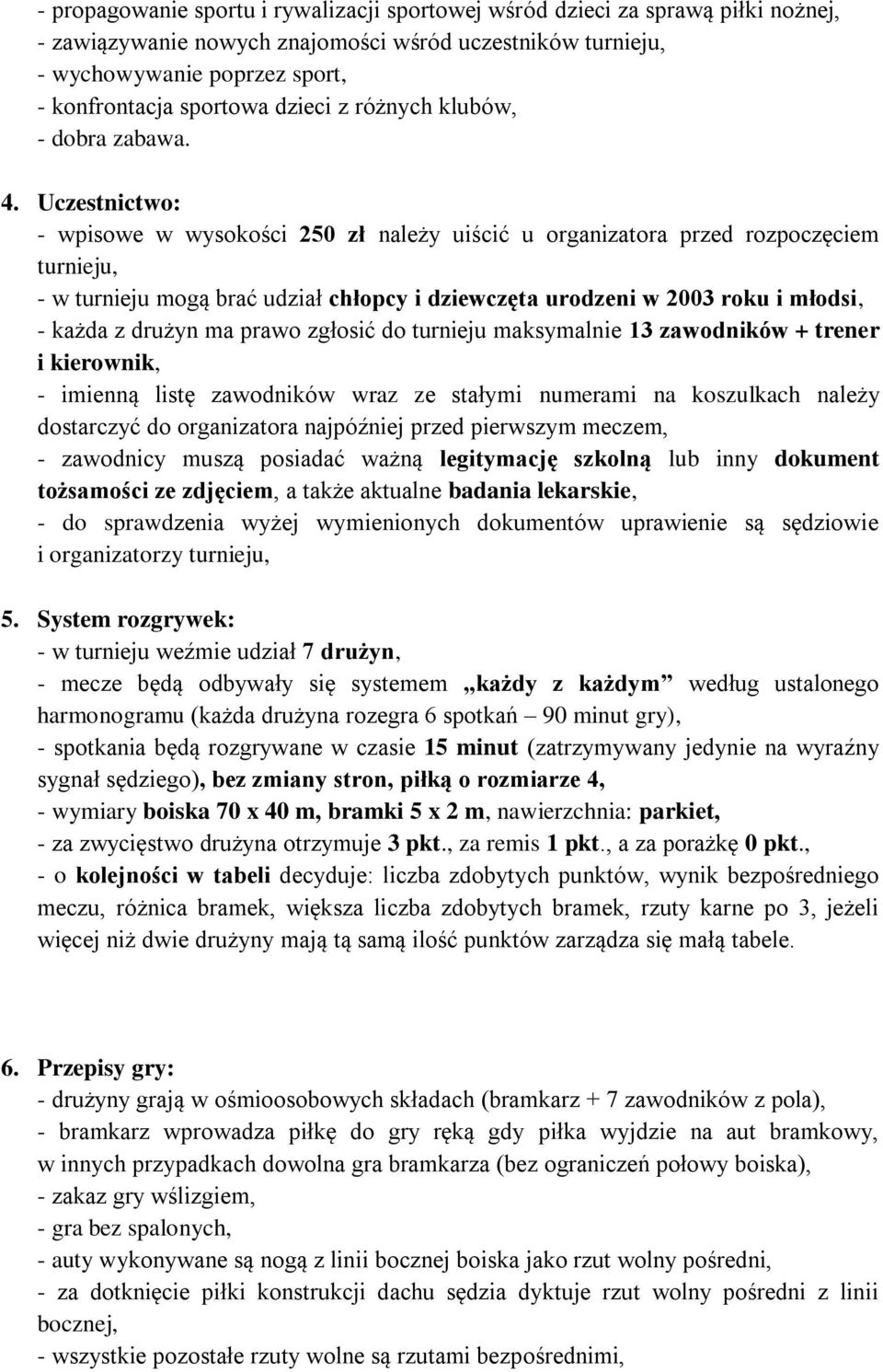 - propagowanie sportu i rywalizacji sportowej wśród dzieci za sprawą piłki nożnej,
- zawiązywanie nowych znajomości wśród uczestników turnieju,
- wychowywanie poprzez sport,
- konfrontacja sportowa dzieci z różnych klubów,
- dobra zabawa.

4. Uczestnictwo:
- wpisowe w wysokości 250 zł należy uiścić u organizatora przed rozpoczęciem turnieju,
- w turnieju mogą brać udział chłopcy i dziewczęta urodzeni w 2003 roku i młodsi,
- każda z drużyn ma prawo zgłosić do turnieju maksymalnie 13 zawodników + trener i kierownik,
- imienną listę zawodników wraz ze stałymi numerami na koszulkach należy dostarczyć do organizatora najpóźniej przed pierwszym meczem,
- zawodnicy muszą posiadać ważną legitymację szkolną lub inny dokument tożsamości ze zdjęciem, a także aktualne badania lekarskie,
- do sprawdzenia wyżej wymienionych dokumentów uprawienie są sędziowie i organizatorzy turnieju,

5. System rozgrywek:
- w turnieju weźmie udział 7 drużyn,
- mecze będą odbywały się systemem „każdy z każdym” według ustalonego harmonogramu (każda drużyna rozegra 6 spotkań – 90 minut gry),
- spotkania będą rozgrywane w czasie 15 minut (zatrzymywany jedynie na wyraźny sygnał sędziego), bez zmiany stron, piłką o rozmiarze 4,
- wymiary boiska 70 x 40 m, bramki 5 x 2 m, nawierzchnia: parkiet,
- za zwycięstwo drużyna otrzymuje 3 pkt., za remis 1 pkt., a za porażkę 0 pkt.,
- o kolejności w tabeli decyduje: liczba zdobytych punktów, wynik bezpośredniego meczu, różnica bramek, większa liczba zdobytych bramek, rzuty karne po 3, jeżeli więcej niż dwie drużyny mają tą samą ilość punktów zarządza się małą tabele.

6. Przepisy gry:
- drużyny grają w ośmioosobowych składach (bramkarz + 7 zawodników z pola),
- bramkarz wprowadza piłkę do gry ręką gdy piłka wyjdzie na aut bramkowy, w innych przypadkach dowolna gra bramkarza (bez ograniczeń połowy boiska),
- zakaz gry wślizgiem,
- gra bez spalonych,
- auty wykonywane są nogą z linii bocznej boiska jako rzut wolny pośredni,
- za dotknięcie piłki konstrukcji dachu sędzia dyktuje rzut wolny pośredni z linii bocznej,
- wszystkie pozostałe rzuty wolne są rzutami bezpośrednimi,